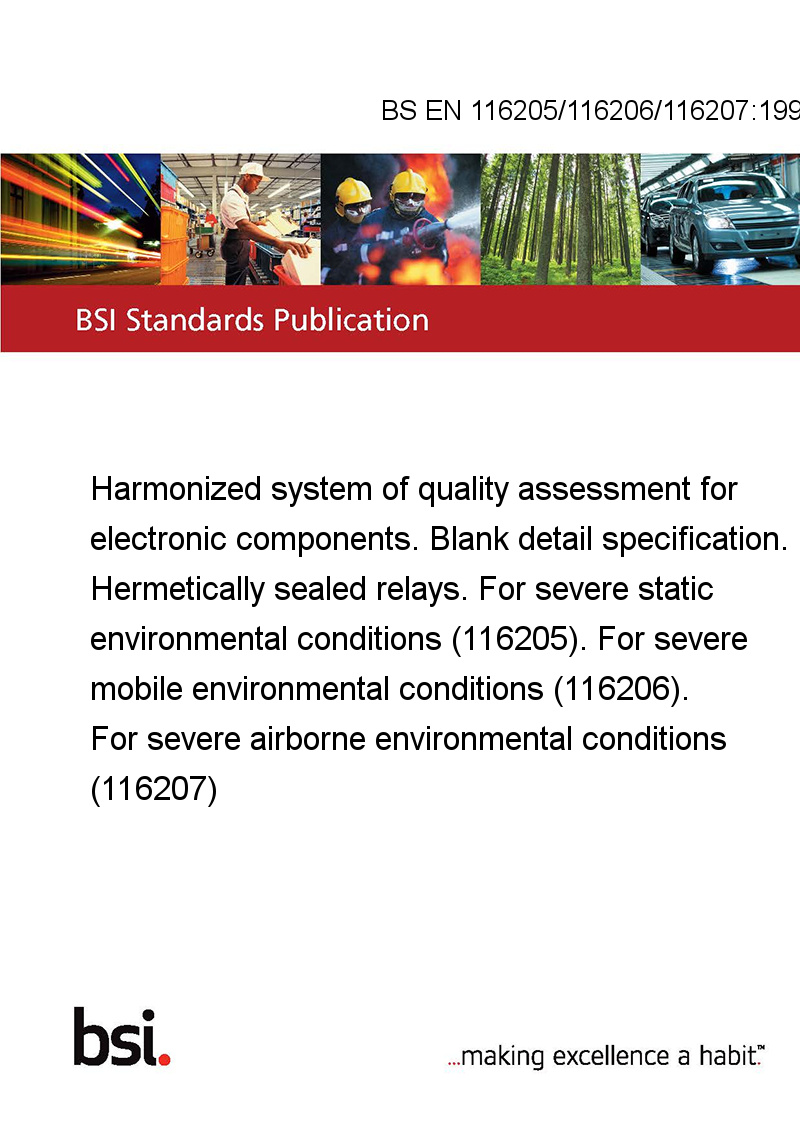 BS EN 116205/116206/116207:199

BSI Standards Publication

Harmonized system of quality assessment for electronic components. Blank detail specification. Hermetically sealed relays. For severe static environmental conditions (116205). For severe mobile environmental conditions (116206). For severe airborne environmental conditions (116207)

bsi.

...making excellence a habit.™